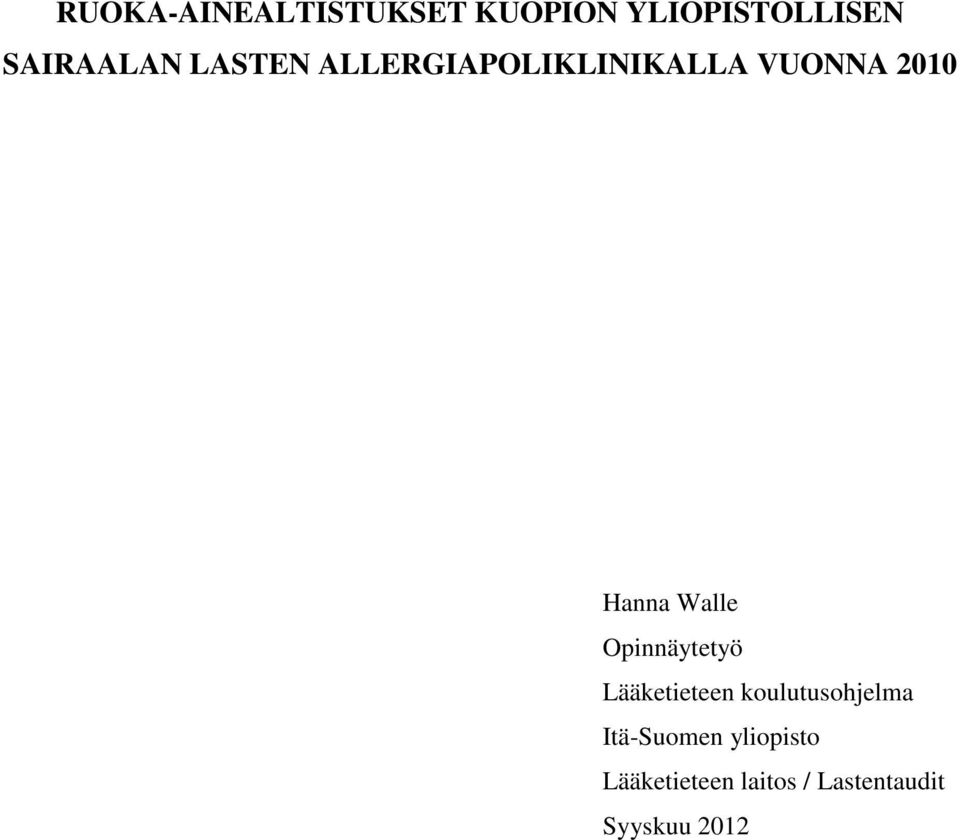 RUOKA-AINEALTISTUKSET KUOPION YLIOPISTOLLISEN SAIRAALAN LASTEN ALLERGIAPOLIKLINIKALLA VUONNA 2010

Hanna Walle

Opinnäytetyö

Lääketieteen koulutusohjelma

Itä-Suomen yliopisto

Lääketieteen laitos / Lastentaudit

Syyskuu 2012